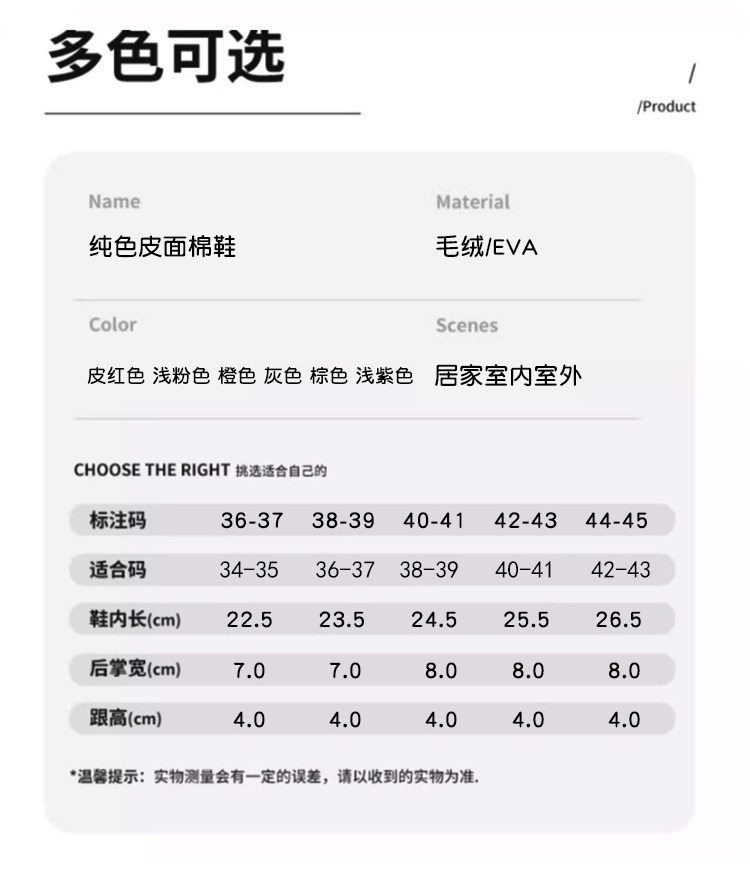 多色可选

/
/Product

Name
纯色皮面棉鞋

Material
毛绒/EVA

Color
皮红色 浅粉色 橙色 灰色 棕色 浅紫色

Scenes
居家室内室外

CHOOSE THE RIGHT 挑选适合自己的

| 标注码 | 36-37 | 38-39 | 40-41 | 42-43 | 44-45 |
|---|---|---|---|---|---|
| 适合码 | 34-35 | 36-37 | 38-39 | 40-41 | 42-43 |
| 鞋内长(cm) | 22.5 | 23.5 | 24.5 | 25.5 | 26.5 |
| 后掌宽(cm) | 7.0 | 7.0 | 8.0 | 8.0 | 8.0 |
| 跟高(cm) | 4.0 | 4.0 | 4.0 | 4.0 | 4.0 |

*温馨提示：实物测量会有一定的误差，请以收到的实物为准.